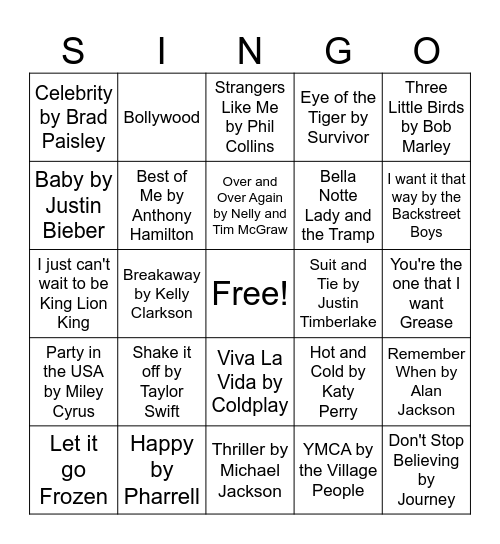 | S | I | N | G | O |
|---|---|---|---|---|
| Celebrity by Brad Paisley | Bollywood | Strangers Like Me by Phil Collins | Eye of the Tiger by Survivor | Three Little Birds by Bob Marley |
| Baby by Justin Bieber | Best of Me by Anthony Hamilton | Over and Over Again by Nelly and Tim McGraw | Bella Notte Lady and the Tramp | I want it that way by the Backstreet Boys |
| I just can't wait to be King Lion King | Breakaway by Kelly Clarkson | Free! | Suit and Tie by Justin Timberlake | You're the one that I want Grease |
| Party in the USA by Miley Cyrus | Shake it off by Taylor Swift | Viva La Vida by Coldplay | Hot and Cold by Katy Perry | Remember When by Alan Jackson |
| Let it go Frozen | Happy by Pharrell | Thriller by Michael Jackson | YMCA by the Village People | Don't Stop Believing by Journey |